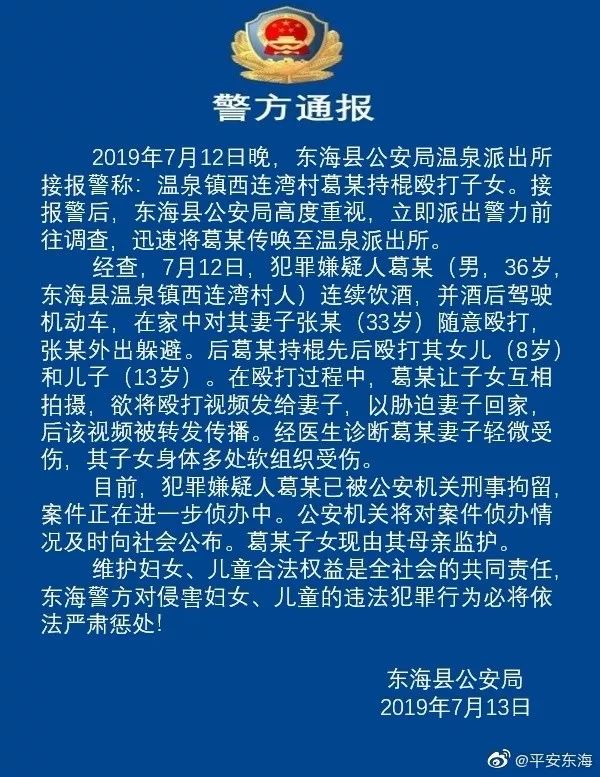 警方通报

2019年7月12日晚，东海县公安局温泉派出所接报警称：温泉镇西连湾村葛某持棍殴打子女。接报警后，东海县公安局高度重视，立即派出警力前往调查，迅速将葛某传唤至温泉派出所。

经查，7月12日，犯罪嫌疑人葛某（男，36岁，东海县温泉镇西连湾村人）连续饮酒，并酒后驾驶机动车，在家中对其妻子张某（33岁）随意殴打，张某外出躲避。后葛某持棍先后殴打其女儿（8岁）和儿子（13岁）。在殴打过程中，葛某让子女互相拍摄，欲将殴打视频发给妻子，以胁迫妻子回家，后该视频被转发传播。经医生诊断葛某妻子轻微受伤，其子女身体多处软组织受伤。

目前，犯罪嫌疑人葛某已被公安机关刑事拘留，案件正在进一步侦办中。公安机关将对案件侦办情况及时向社会公布。葛某子女现由其母亲监护。

维护妇女、儿童合法权益是全社会的共同责任，东海警方对侵害妇女、儿童的违法犯罪行为必将依法严肃惩处！

东海县公安局
2019年7月13日

@平安东海